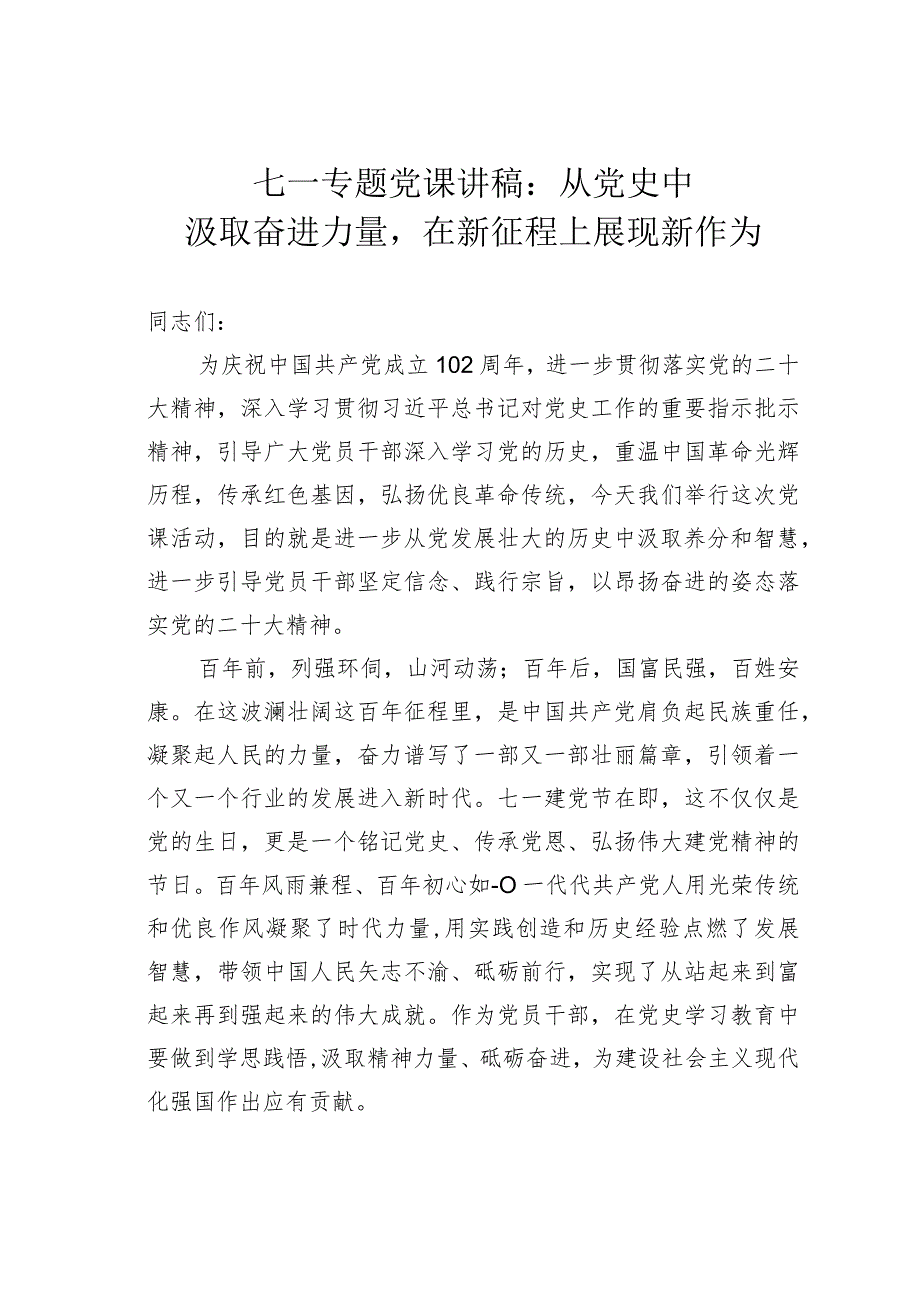 七一专题党课讲稿：从党史中汲取奋进力量，在新征程上展现新作为

同志们：

为庆祝中国共产党成立102周年，进一步贯彻落实党的二十大精神，深入学习贯彻习近平总书记对党史工作的重要指示批示精神，引导广大党员干部深入学习党的历史，重温中国革命光辉历程，传承红色基因，弘扬优良革命传统，今天我们举行这次党课活动，目的就是进一步从党发展壮大的历史中汲取养分和智慧，进一步引导党员干部坚定信念、践行宗旨，以昂扬奋进的姿态落实党的二十大精神。

百年前，列强环伺，山河动荡；百年后，国富民强，百姓安康。在这波澜壮阔这百年征程里，是中国共产党肩负起民族重任，凝聚起人民的力量，奋力谱写了一部又一部壮丽篇章，引领着一个又一个行业的发展进入新时代。七一建党节在即，这不仅仅是党的生日，更是一个铭记党史、传承党恩、弘扬伟大建党精神的节日。百年风雨兼程、百年初心如-O一代代共产党人用光荣传统和优良作风凝聚了时代力量，用实践创造和历史经验点燃了发展智慧，带领中国人民矢志不渝、砥砺前行，实现了从站起来到富起来再到强起来的伟大成就。作为党员干部，在党史学习教育中要做到学思践悟，汲取精神力量、砥砺奋进，为建设社会主义现代化强国作出应有贡献。